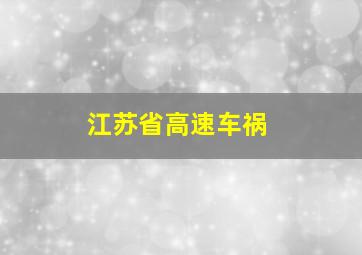 江苏省高速车祸